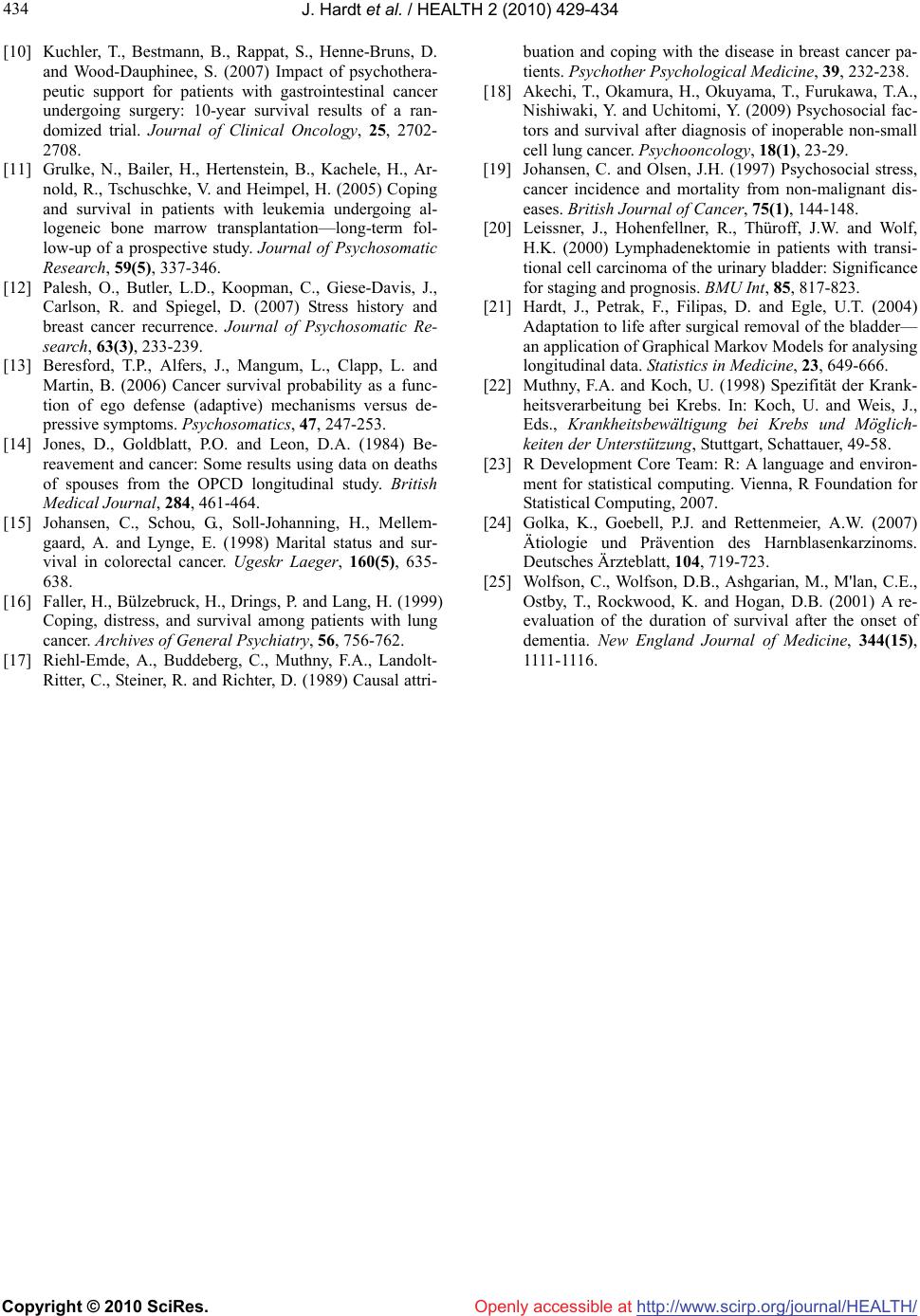 434

J. Hardt et al. / HEALTH 2 (2010) 429-434

[10] Kuchler, T., Bestmann, B., Rappat, S., Henne-Bruns, D. and Wood-Dauphinee, S. (2007) Impact of psychotherapeutic support for patients with gastrointestinal cancer undergoing surgery: 10-year survival results of a randomized trial. Journal of Clinical Oncology, 25, 2702-2708.

[11] Grulke, N., Bailer, H., Hertenstein, B., Kachele, H., Arnold, R., Tschuschke, V. and Heimpel, H. (2005) Coping and survival in patients with leukemia undergoing allogeneic bone marrow transplantation—long-term follow-up of a prospective study. Journal of Psychosomatic Research, 59(5), 337-346.

[12] Palesh, O., Butler, L.D., Koopman, C., Giese-Davis, J., Carlson, R. and Spiegel, D. (2007) Stress history and breast cancer recurrence. Journal of Psychosomatic Research, 63(3), 233-239.

[13] Beresford, T.P., Alfers, J., Mangum, L., Clapp, L. and Martin, B. (2006) Cancer survival probability as a function of ego defense (adaptive) mechanisms versus depressive symptoms. Psychosomatics, 47, 247-253.

[14] Jones, D., Goldblatt, P.O. and Leon, D.A. (1984) Bereavement and cancer: Some results using data on deaths of spouses from the OPCD longitudinal study. British Medical Journal, 284, 461-464.

[15] Johansen, C., Schou, G., Soll-Johanning, H., Mellemgaard, A. and Lynge, E. (1998) Marital status and survival in colorectal cancer. Ugeskr Laeger, 160(5), 635-638.

[16] Faller, H., Bülzebruck, H., Drings, P. and Lang, H. (1999) Coping, distress, and survival among patients with lung cancer. Archives of General Psychiatry, 56, 756-762.

[17] Riehl-Emde, A., Buddeberg, C., Muthny, F.A., Landolt-Ritter, C., Steiner, R. and Richter, D. (1989) Causal attribuation and coping with the disease in breast cancer patients. Psychother Psychological Medicine, 39, 232-238.

[18] Akechi, T., Okamura, H., Okuyama, T., Furukawa, T.A., Nishiwaki, Y. and Uchitomi, Y. (2009) Psychosocial factors and survival after diagnosis of inoperable non-small cell lung cancer. Psychooncology, 18(1), 23-29.

[19] Johansen, C. and Olsen, J.H. (1997) Psychosocial stress, cancer incidence and mortality from non-malignant diseases. British Journal of Cancer, 75(1), 144-148.

[20] Leissner, J., Hohenfellner, R., Thüroff, J.W. and Wolf, H.K. (2000) Lymphadenektomie in patients with transitional cell carcinoma of the urinary bladder: Significance for staging and prognosis. BMU Int, 85, 817-823.

[21] Hardt, J., Petrak, F., Filipas, D. and Egle, U.T. (2004) Adaptation to life after surgical removal of the bladder—an application of Graphical Markov Models for analysing longitudinal data. Statistics in Medicine, 23, 649-666.

[22] Muthny, F.A. and Koch, U. (1998) Spezifität der Krankheitsverarbeitung bei Krebs. In: Koch, U. and Weis, J., Eds., Krankheitsbewältigung bei Krebs und Möglichkeiten der Unterstützung, Stuttgart, Schattauer, 49-58.

[23] R Development Core Team: R: A language and environment for statistical computing. Vienna, R Foundation for Statistical Computing, 2007.

[24] Golka, K., Goebell, P.J. and Rettenmeier, A.W. (2007) Ätiologie und Prävention des Harnblasenkarzinoms. Deutsches Ärzteblatt, 104, 719-723.

[25] Wolfson, C., Wolfson, D.B., Ashgarian, M., M'lan, C.E., Ostby, T., Rockwood, K. and Hogan, D.B. (2001) A re-evaluation of the duration of survival after the onset of dementia. New England Journal of Medicine, 344(15), 1111-1116.

Copyright © 2010 SciRes.

Openly accessible at http://www.scirp.org/journal/HEALTH/